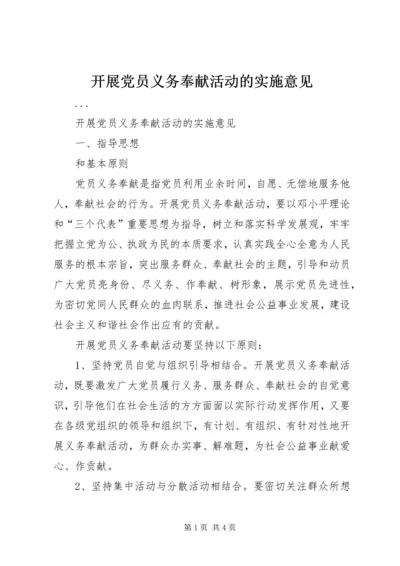 开展党员义务奉献活动的实施意见

...

开展党员义务奉献活动的实施意见

一、指导思想

和基本原则

党员义务奉献是指党员利用业余时间，自愿、无偿地服务他人，奉献社会的行为。开展党员义务奉献活动，要以邓小平理论和“三个代表”重要思想为指导，树立和落实科学发展观，牢牢把握立党为公、执政为民的本质要求，认真实践全心全意为人民服务的根本宗旨，突出服务群众、奉献社会的主题，引导和动员广大党员亮身份、尽义务、作奉献、树形象，展示党员先进性，为密切党同人民群众的血肉联系，推进社会公益事业发展，建设社会主义和谐社会作出应有的贡献。

开展党员义务奉献活动要坚持以下原则：

1、坚持党员自觉与组织引导相结合。开展党员义务奉献活动，既要激发广大党员履行义务、服务群众、奉献社会的自觉意识，引导他们在社会生活的方方面面以实际行动发挥作用，又要在各级党组织的领导和组织下，有计划、有组织、有针对性地开展义务奉献活动，为群众办实事、解难题，为社会公益事业献爱心、作贡献。

2、坚持集中活动与分散活动相结合。要密切关注群众所想

第1页 共4页